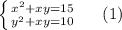 $\begin{cases} x^2+xy=15 \\ y^2+xy=10 \end{cases}$ (1)